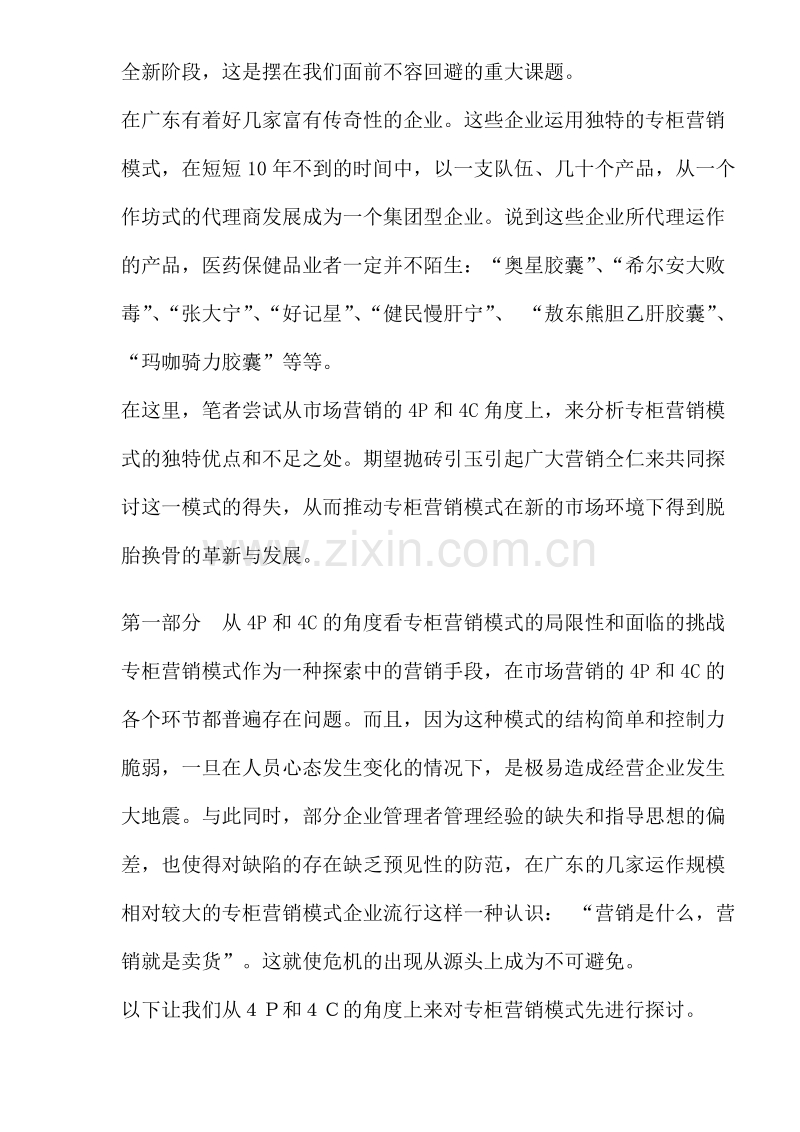 全新阶段，这是摆在我们面前不容回避的重大课题。

在广东有着好几家富有传奇性的企业。这些企业运用独特的专柜营销模式，在短短10年不到的时间中，以一支队伍、几十个产品，从一个作坊式的代理商发展成为一个集团型企业。说到这些企业所代理运作的产品，医药保健品业者一定并不陌生：“奥星胶囊”、“希尔安大败毒”、“张大宁”、“好记星”、“健民慢肝宁”、 “敖东熊胆乙肝胶囊”、“玛咖骑力胶囊”等等。

在这里，笔者尝试从市场营销的4P和4C角度上，来分析专柜营销模式的独特优点和不足之处。期望抛砖引玉引起广大营销仝仁来共同探讨这一模式的得失，从而推动专柜营销模式在新的市场环境下得到脱胎换骨的革新与发展。

www.zixin.com.cn

第一部分 从4P和4C的角度看专柜营销模式的局限性和面临的挑战

专柜营销模式作为一种探索中的营销手段，在市场营销的4P和4C的各个环节都普遍存在问题。而且，因为这种模式的结构简单和控制力脆弱，一旦在人员心态发生变化的情况下，是极易造成经营企业发生大地震。与此同时，部分企业管理者管理经验的缺失和指导思想的偏差，也使得对缺陷的存在缺乏预见性的防范，在广东的几家运作规模相对较大的专柜营销模式企业流行这样一种认识： “营销是什么，营销就是卖货”。这就使危机的出现从源头上成为不可避免。

以下让我们从4P和4C的角度上来对专柜营销模式先进行探讨。